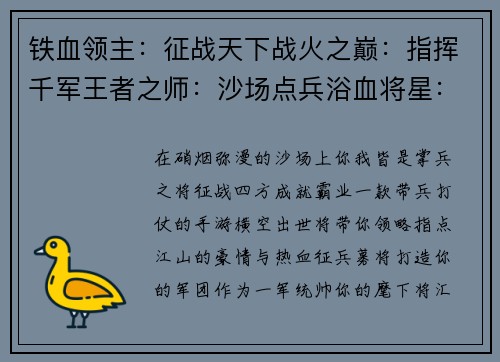 铁血领主：征战天下战火之巅：指挥千军王者之师：沙场点兵浴血将星：

在硝烟弥漫的沙场上你我皆是掌兵之将征战四方成就霸业一款带兵打仗的手游横空出世将带你领略指点江山的豪情与热血征兵募将打造你的军团作为一军统帅你的麾下将汇